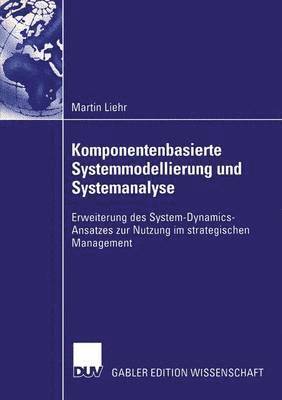 Martin Liehr

Komponentenbasierte Systemmodellierung und Systemanalyse

Erweiterung des System-Dynamics-Ansatzes zur Nutzung im strategischen Management

DUV GABLER EDITION WISSENSCHAFT